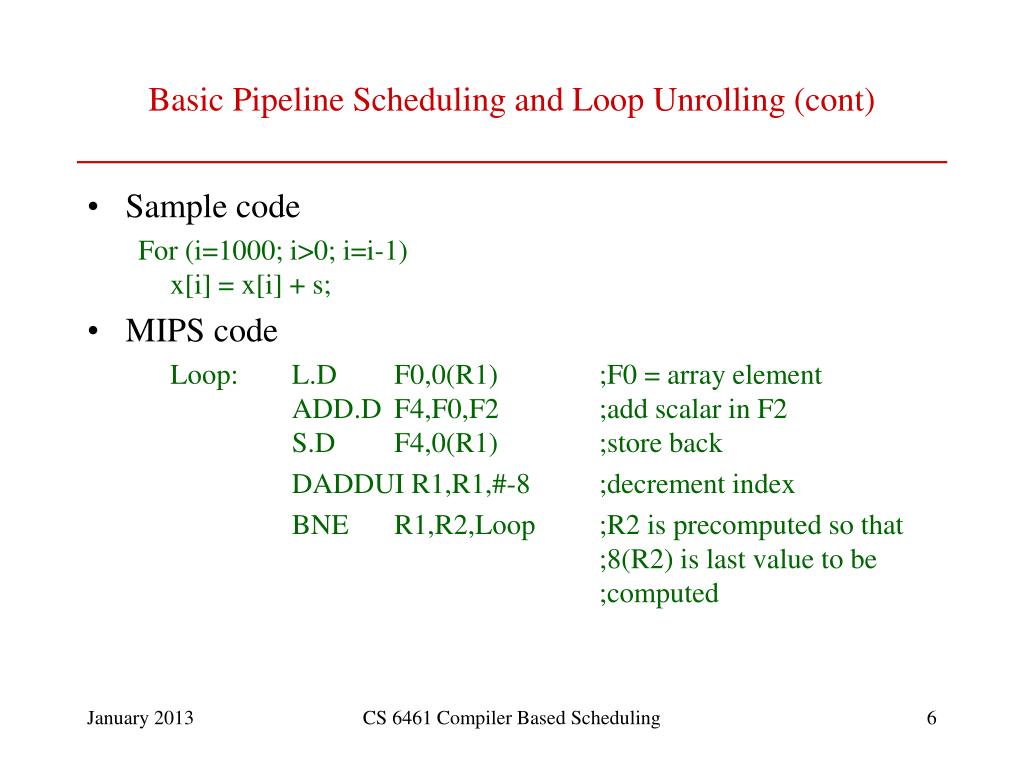 Basic Pipeline Scheduling and Loop Unrolling (cont)

• Sample code

For (i=1000; i>0; i=i-1)
x[i] = x[i] + s;

• MIPS code

Loop: L.D F0,0(R1) ;F0 = array element
ADD.D F4,F0,F2 ;add scalar in F2
S.D F4,0(R1) ;store back
DADDUI R1,R1,#-8 ;decrement index
BNE R1,R2,Loop ;R2 is precomputed so that
;8(R2) is last value to be
;computed

January 2013 CS 6461 Compiler Based Scheduling 6